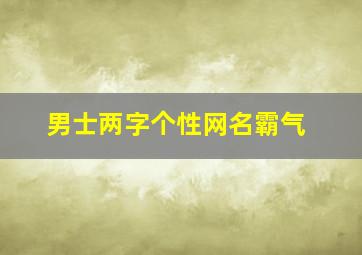 男士两字个性网名霸气